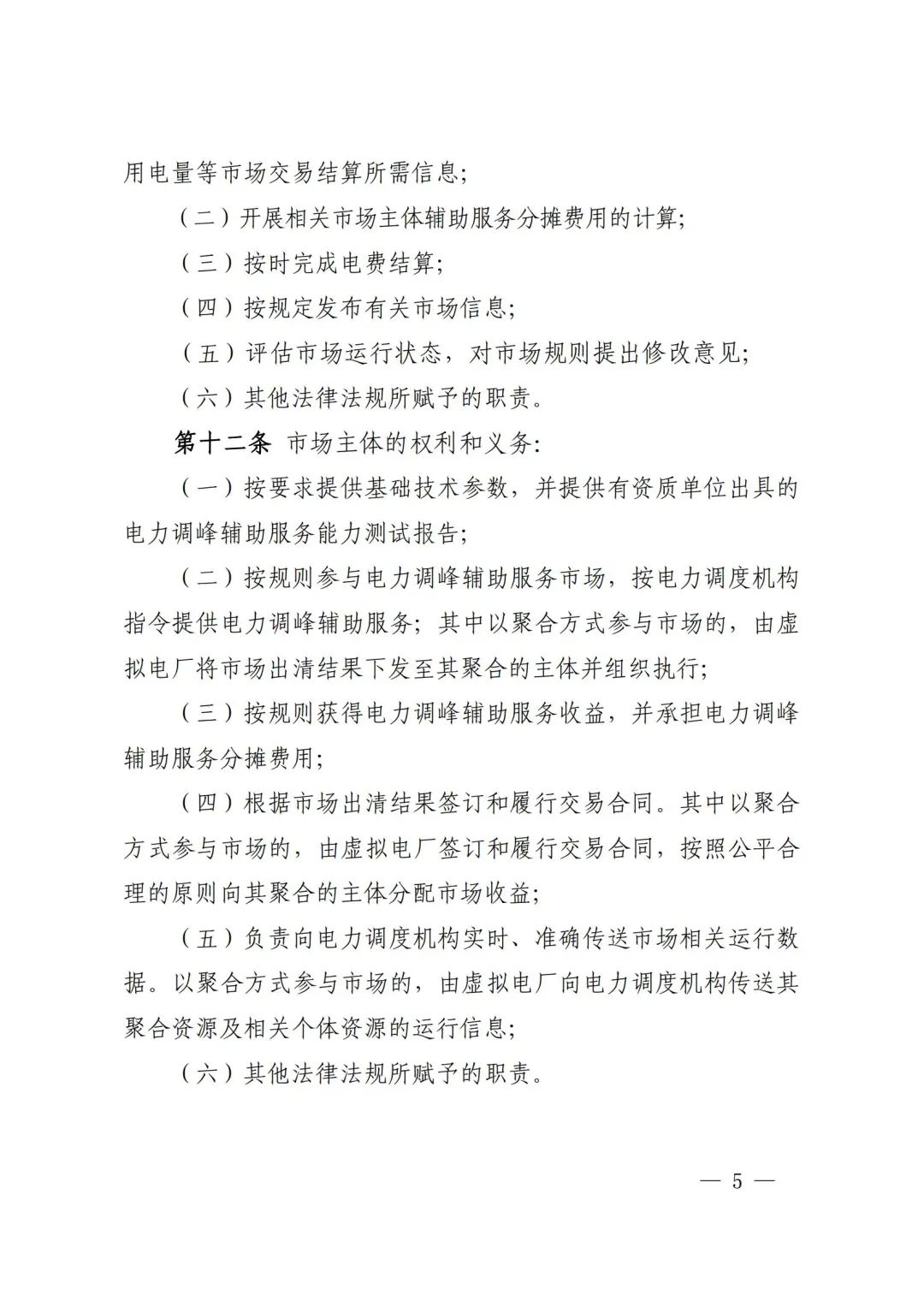 用电量等市场交易结算所需信息;

（二）开展相关市场主体辅助服务分摊费用的计算;

（三）按时完成电费结算;

（四）按规定发布有关市场信息;

（五）评估市场运行状态，对市场规则提出修改意见;

（六）其他法律法规所赋予的职责。

第十二条 市场主体的权利和义务:

（一）按要求提供基础技术参数，并提供有资质单位出具的电力调峰辅助服务能力测试报告;

（二）按规则参与电力调峰辅助服务市场，按电力调度机构指令提供电力调峰辅助服务；其中以聚合方式参与市场的，由虚拟电厂将市场出清结果下发至其聚合的主体并组织执行;

（三）按规则获得电力调峰辅助服务收益，并承担电力调峰辅助服务分摊费用;

（四）根据市场出清结果签订和履行交易合同。其中以聚合方式参与市场的，由虚拟电厂签订和履行交易合同，按照公平合理的原则向其聚合的主体分配市场收益;

（五）负责向电力调度机构实时、准确传送市场相关运行数据。以聚合方式参与市场的，由虚拟电厂向电力调度机构传送其聚合资源及相关个体资源的运行信息;

（六）其他法律法规所赋予的职责。

— 5 —